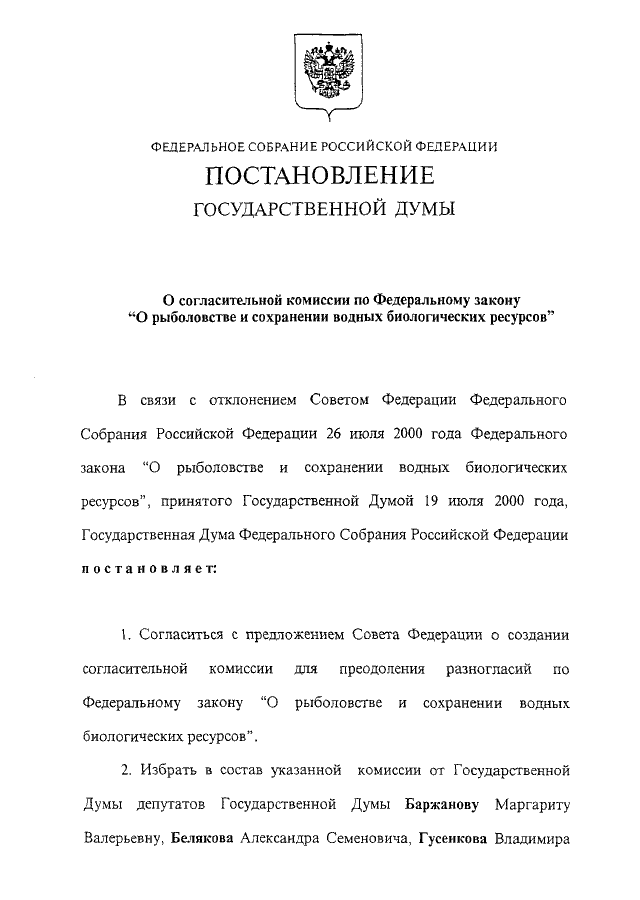 ФЕДЕРАЛЬНОЕ СОБРАНИЕ РОССИЙСКОЙ ФЕДЕРАЦИИ
ПОСТАНОВЛЕНИЕ
ГОСУДАРСТВЕННОЙ ДУМЫ

О согласительной комиссии по Федеральному закону "О рыболовстве и сохранении водных биологических ресурсов"

В связи с отклонением Советом Федерации Федерального Собрания Российской Федерации 26 июля 2000 года Федерального закона "О рыболовстве и сохранении водных биологических ресурсов", принятого Государственной Думой 19 июля 2000 года, Государственная Дума Федерального Собрания Российской Федерации постановляет:

1. Согласиться с предложением Совета Федерации о создании согласительной комиссии для преодоления разногласий по Федеральному закону "О рыболовстве и сохранении водных биологических ресурсов".

2. Избрать в состав указанной комиссии от Государственной Думы депутатов Государственной Думы Баржанову Маргариту Валерьевну, Белякова Александра Семеновича, Гусенкова Владимира